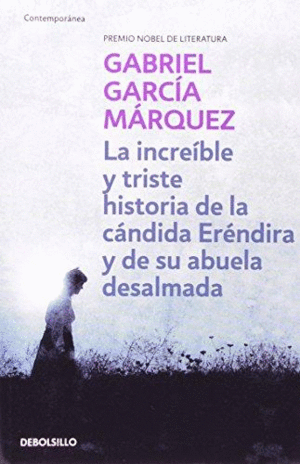 Contemporánea

PREMIO NOBEL DE LITERATURA

GABRIEL GARCÍA MÁRQUEZ

La increíble y triste historia de la cándida Eréndira y de su abuela desalmada

DEBOLSILLO